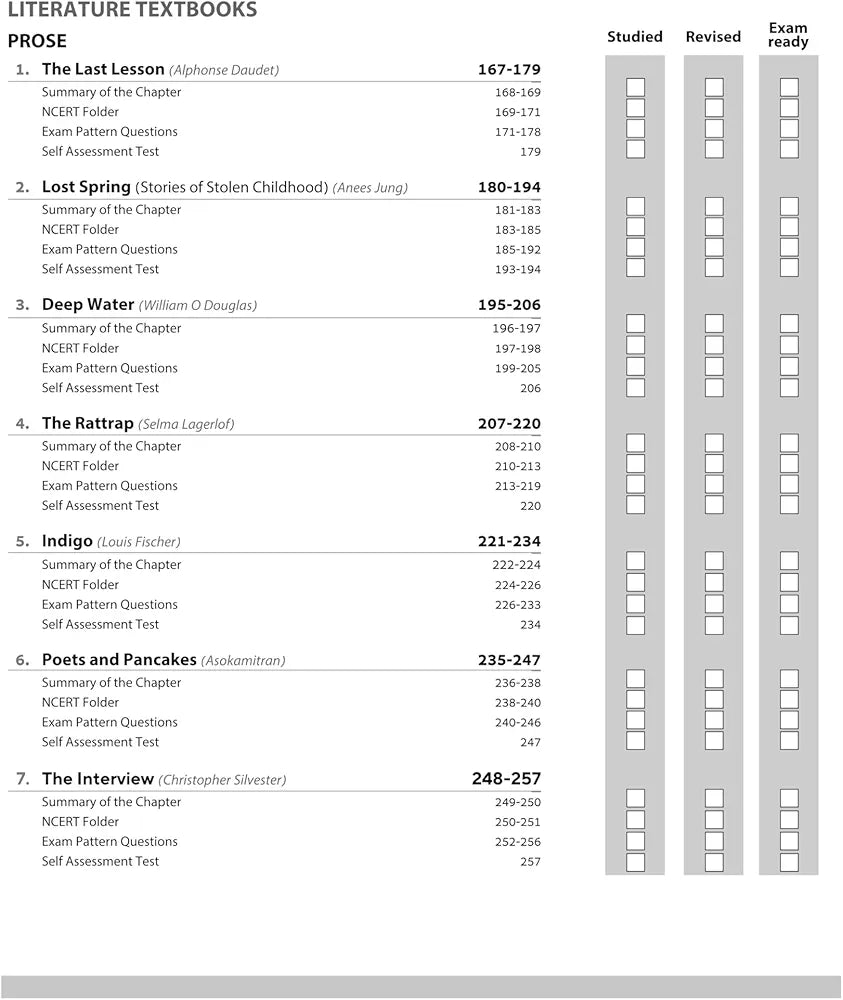 LITERATURE TEXTBOOKS

PROSE

Studied Revised Exam ready

1. The Last Lesson (Alphonse Daudet) 167-179
Summary of the Chapter 168-169 ☐ ☐ ☐
NCERT Folder 169-171 ☐ ☐ ☐
Exam Pattern Questions 171-178 ☐ ☐ ☐
Self Assessment Test 179 ☐ ☐ ☐

2. Lost Spring (Stories of Stolen Childhood) (Anees Jung) 180-194
Summary of the Chapter 181-183 ☐ ☐ ☐
NCERT Folder 183-185 ☐ ☐ ☐
Exam Pattern Questions 185-192 ☐ ☐ ☐
Self Assessment Test 193-194 ☐ ☐ ☐

3. Deep Water (William O Douglas) 195-206
Summary of the Chapter 196-197 ☐ ☐ ☐
NCERT Folder 197-198 ☐ ☐ ☐
Exam Pattern Questions 199-205 ☐ ☐ ☐
Self Assessment Test 206 ☐ ☐ ☐

4. The Rattrap (Selma Lagerlof) 207-220
Summary of the Chapter 208-210 ☐ ☐ ☐
NCERT Folder 210-213 ☐ ☐ ☐
Exam Pattern Questions 213-219 ☐ ☐ ☐
Self Assessment Test 220 ☐ ☐ ☐

5. Indigo (Louis Fischer) 221-234
Summary of the Chapter 222-224 ☐ ☐ ☐
NCERT Folder 224-226 ☐ ☐ ☐
Exam Pattern Questions 226-233 ☐ ☐ ☐
Self Assessment Test 234 ☐ ☐ ☐

6. Poets and Pancakes (Asokamitran) 235-247
Summary of the Chapter 236-238 ☐ ☐ ☐
NCERT Folder 238-240 ☐ ☐ ☐
Exam Pattern Questions 240-246 ☐ ☐ ☐
Self Assessment Test 247 ☐ ☐ ☐

7. The Interview (Christopher Silvester) 248-257
Summary of the Chapter 249-250 ☐ ☐ ☐
NCERT Folder 250-251 ☐ ☐ ☐
Exam Pattern Questions 252-256 ☐ ☐ ☐
Self Assessment Test 257 ☐ ☐ ☐